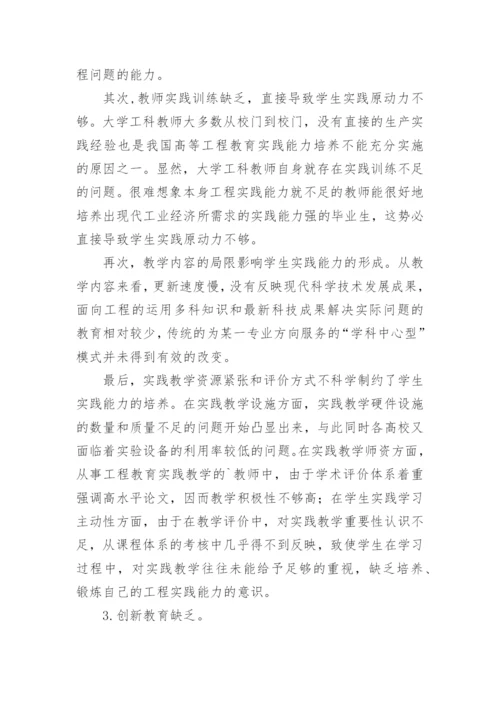 程问题的能力。

其次，教师实践训练缺乏，直接导致学生实践原动力不够。大学工科教师大多数从校门到校门，没有直接的生产实践经验也是我国高等工程教育实践能力培养不能充分实施的原因之一。显然，大学工科教师自身就存在实践训练不足的问题。很难想象本身工程实践能力就不足的教师能很好地培养出现代工业经济所需求的实践能力强的毕业生，这势必直接导致学生实践原动力不够。

再次，教学内容的局限影响学生实践能力的形成。从教学内容来看，更新速度慢，没有反映现代科学技术发展成果，面向工程的运用多科知识和最新科技成果解决实际问题的教育相对较少，传统的为某一专业方向服务的“学科中心型”模式并未得到有效的改变。

最后，实践教学资源紧张和评价方式不科学制约了学生实践能力的培养。在实践教学设施方面，实践教学硬件设施的数量和质量不足的问题开始凸显出来，与此同时各高校又面临着实验设备的利用率较低的问题。在实践教学师资方面，从事工程教育实践教学的`教师中，由于学术评价体系着重强调高水平论文，因而教学积极性不够高；在学生实践学习主动性方面，由于在教学评价中，对实践教学重要性认识不足，从课程体系的考核中几乎得不到反映，致使学生在学习过程中，对实践教学往往未能给予足够的重视，缺乏培养、锻炼自己的工程实践能力的意识。

3.创新教育缺乏。